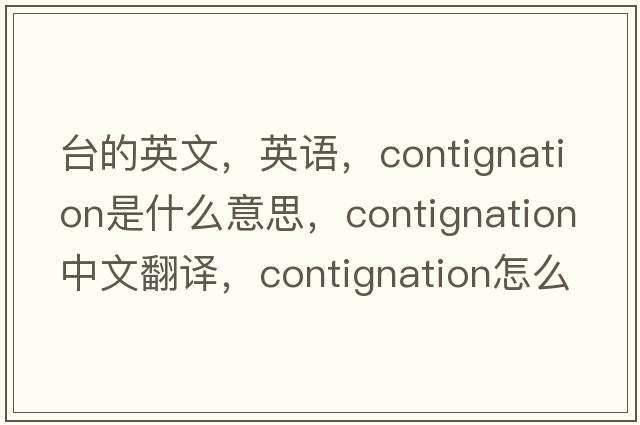 台的英文，英语，contignation是什么意思，contignation中文翻译，contignation怎么